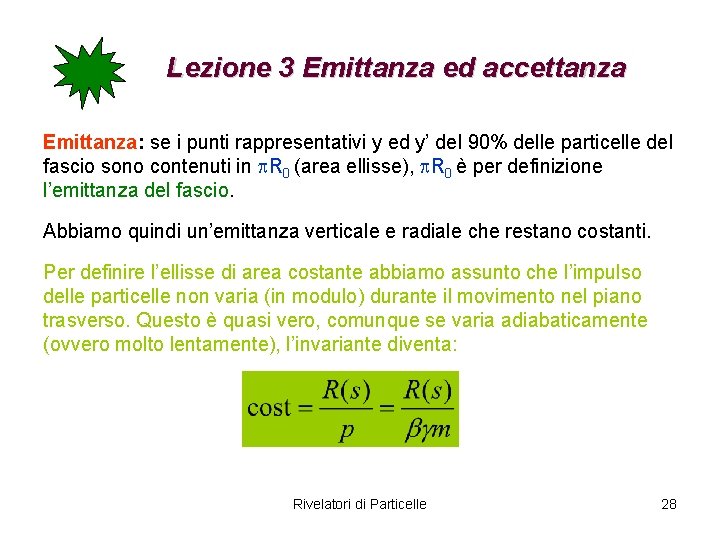 Lezione 3 Emittanza ed accettanza

Emittanza: se i punti rappresentativi y ed y' del 90% delle particelle del fascio sono contenuti in $\pi R_0$ (area ellisse), $\pi R_0$ è per definizione l'emittanza del fascio.

Abbiamo quindi un'emittanza verticale e radiale che restano costanti.

Per definire l'ellisse di area costante abbiamo assunto che l'impulso delle particelle non varia (in modulo) durante il movimento nel piano trasverso. Questo è quasi vero, comunque se varia adiabaticamente (ovvero molto lentamente), l'invariante diventa:

$\text{cost} = \frac{R(s)}{p} = \frac{R(s)}{\beta\gamma m}$

Rivelatori di Particelle

28